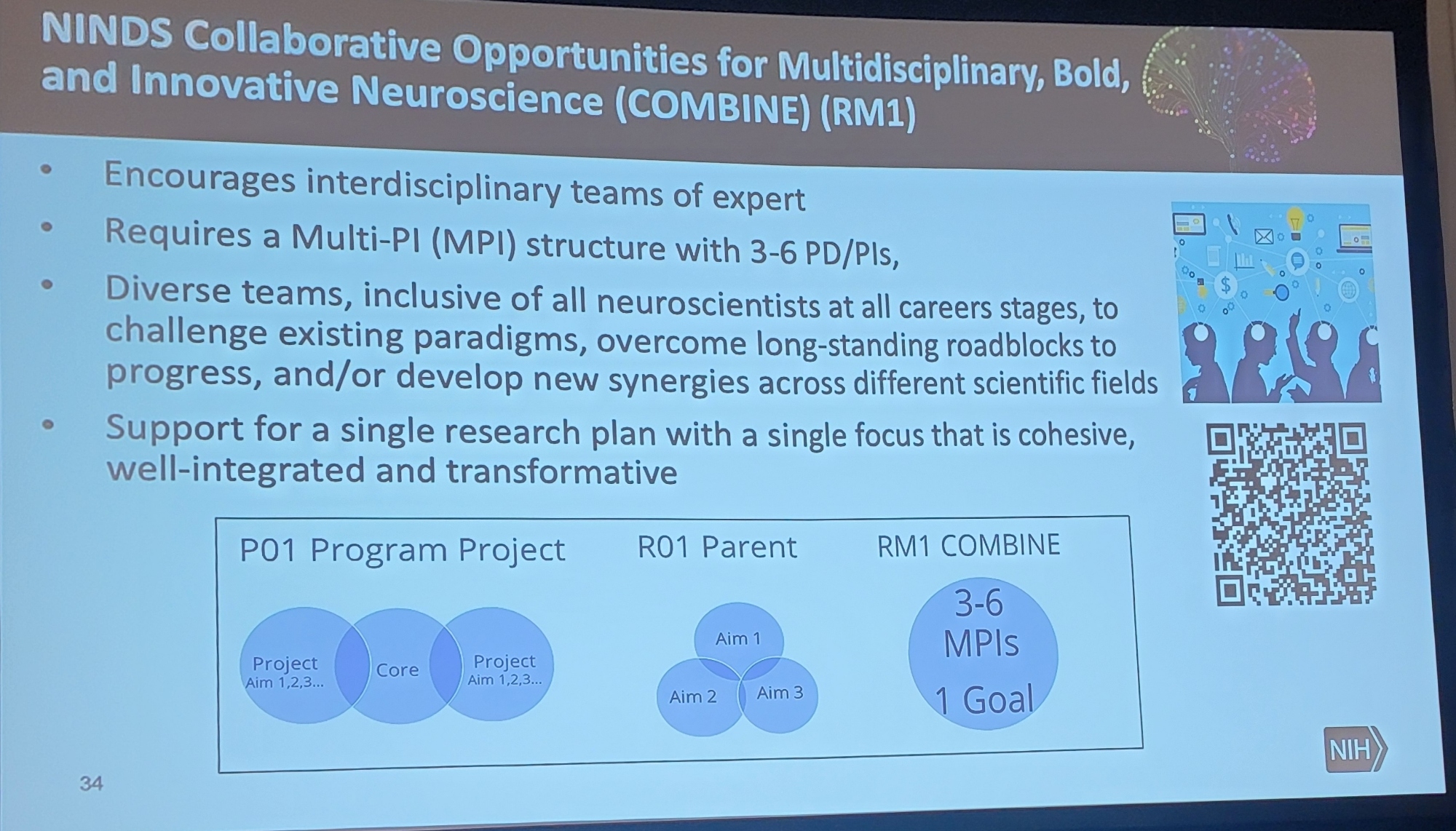 NINDS Collaborative Opportunities for Multidisciplinary, Bold, and Innovative Neuroscience (COMBINE) (RM1)

• Encourages interdisciplinary teams of expert
• Requires a Multi-PI (MPI) structure with 3-6 PD/PIs,
• Diverse teams, inclusive of all neuroscientists at all careers stages, to challenge existing paradigms, overcome long-standing roadblocks to progress, and/or develop new synergies across different scientific fields
• Support for a single research plan with a single focus that is cohesive, well-integrated and transformative

P01 Program Project

Project
Aim 1,2,3...

Core

Project
Aim 1,2,3...

R01 Parent

Aim 1

Aim 2

Aim 3

RM1 COMBINE

3-6
MPIs

1 Goal

34

NIH